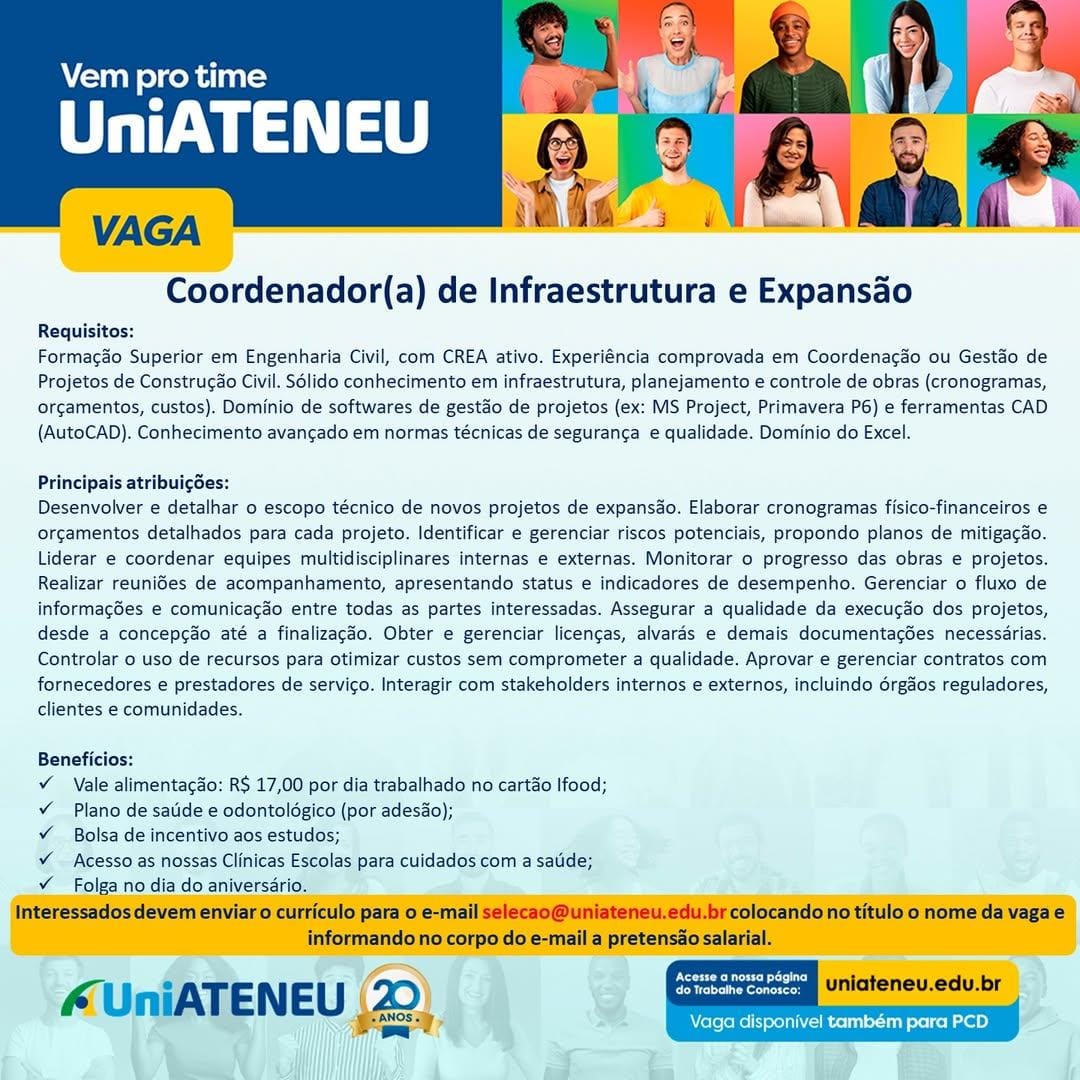 Vem pro time
UniATENEU

VAGA

Coordenador(a) de Infraestrutura e Expansão

Requisitos:
Formação Superior em Engenharia Civil, com CREA ativo. Experiência comprovada em Coordenação ou Gestão de Projetos de Construção Civil. Sólido conhecimento em infraestrutura, planejamento e controle de obras (cronogramas, orçamentos, custos). Domínio de softwares de gestão de projetos (ex: MS Project, Primavera P6) e ferramentas CAD (AutoCAD). Conhecimento avançado em normas técnicas de segurança e qualidade. Domínio do Excel.

Principais atribuições:
Desenvolver e detalhar o escopo técnico de novos projetos de expansão. Elaborar cronogramas físico-financeiros e orçamentos detalhados para cada projeto. Identificar e gerenciar riscos potenciais, propondo planos de mitigação. Liderar e coordenar equipes multidisciplinares internas e externas. Monitorar o progresso das obras e projetos. Realizar reuniões de acompanhamento, apresentando status e indicadores de desempenho. Gerenciar o fluxo de informações e comunicação entre todas as partes interessadas. Assegurar a qualidade da execução dos projetos, desde a concepção até a finalização. Obter e gerenciar licenças, alvarás e demais documentações necessárias. Controlar o uso de recursos para otimizar custos sem comprometer a qualidade. Aprovar e gerenciar contratos com fornecedores e prestadores de serviço. Interagir com stakeholders internos e externos, incluindo órgãos reguladores, clientes e comunidades.

Benefícios:
✓ Vale alimentação: R$ 17,00 por dia trabalhado no cartão Ifood;
✓ Plano de saúde e odontológico (por adesão);
✓ Bolsa de incentivo aos estudos;
✓ Acesso as nossas Clínicas Escolas para cuidados com a saúde;
✓ Folga no dia do aniversário.

Interessados devem enviar o currículo para o e-mail selecao@uniateneu.edu.br colocando no título o nome da vaga e informando no corpo do e-mail a pretensão salarial.

UniATENEU 20 ANOS

Acesse a nossa página do Trabalhe Conosco: uniateneu.edu.br
Vaga disponível também para PCD